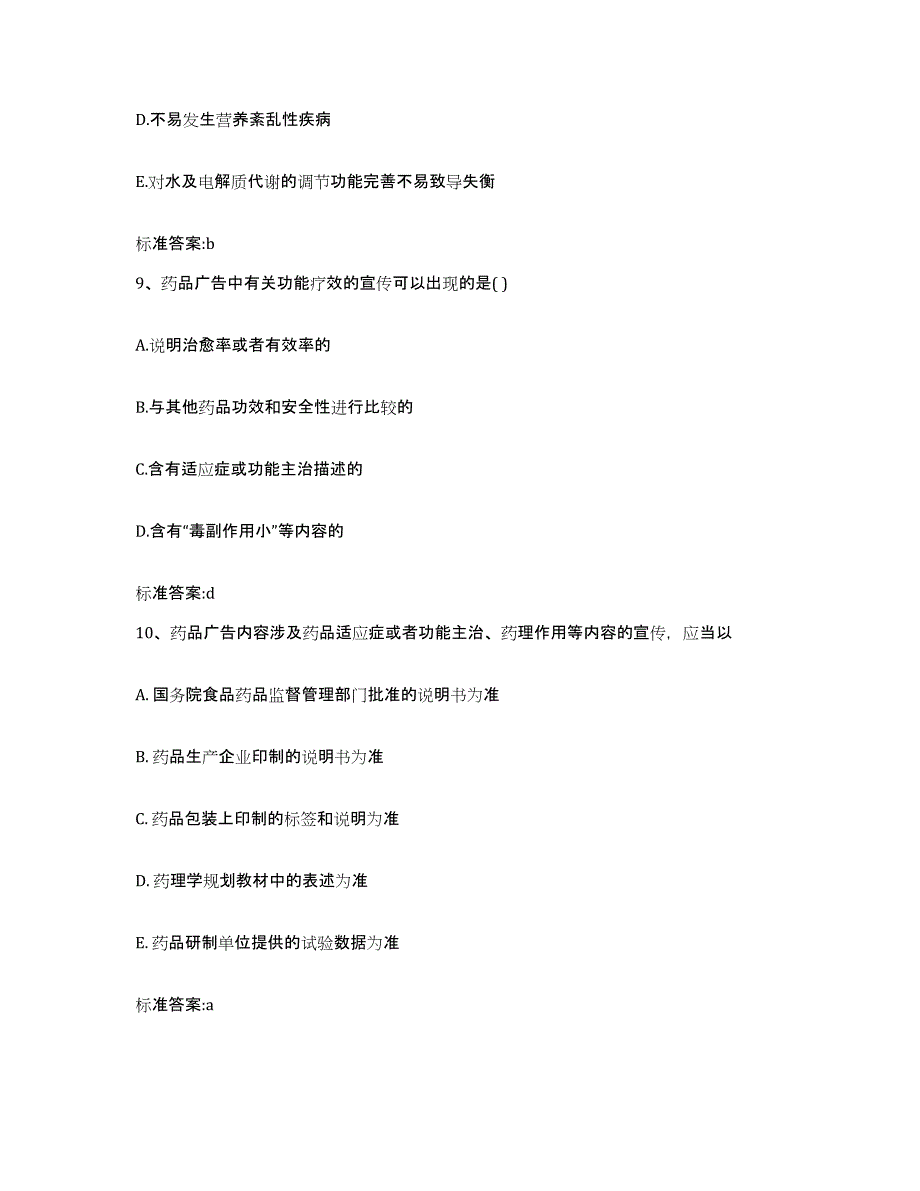 D.不易发生营养紊乱性疾病

E.对水及电解质代谢的调节功能完善不易致导失衡

标准答案:b

9、药品广告中有关功能疗效的宣传可以出现的是( )

A.说明治愈率或者有效率的

B.与其他药品功效和安全性进行比较的

C.含有适应症或功能主治描述的

D.含有“毒副作用小”等内容的

标准答案:d

10、药品广告内容涉及药品适应症或者功能主治、药理作用等内容的宣传，应当以

A. 国务院食品药品监督管理部门批准的说明书为准

B. 药品生产企业印制的说明书为准

C. 药品包装上印制的标签和说明为准

D. 药理学规划教材中的表述为准

E. 药品研制单位提供的试验数据为准

标准答案:a